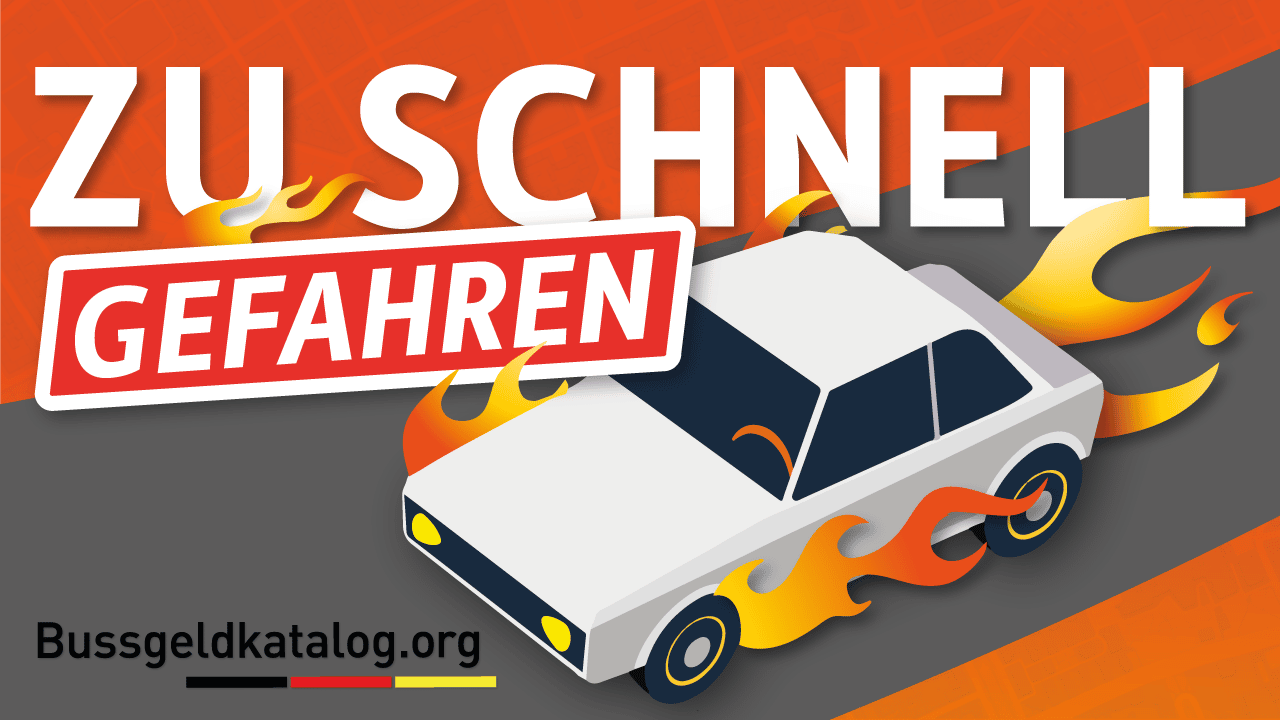 ZU SCHNELL
GEFAHREN

Bussgeldkatalog.org